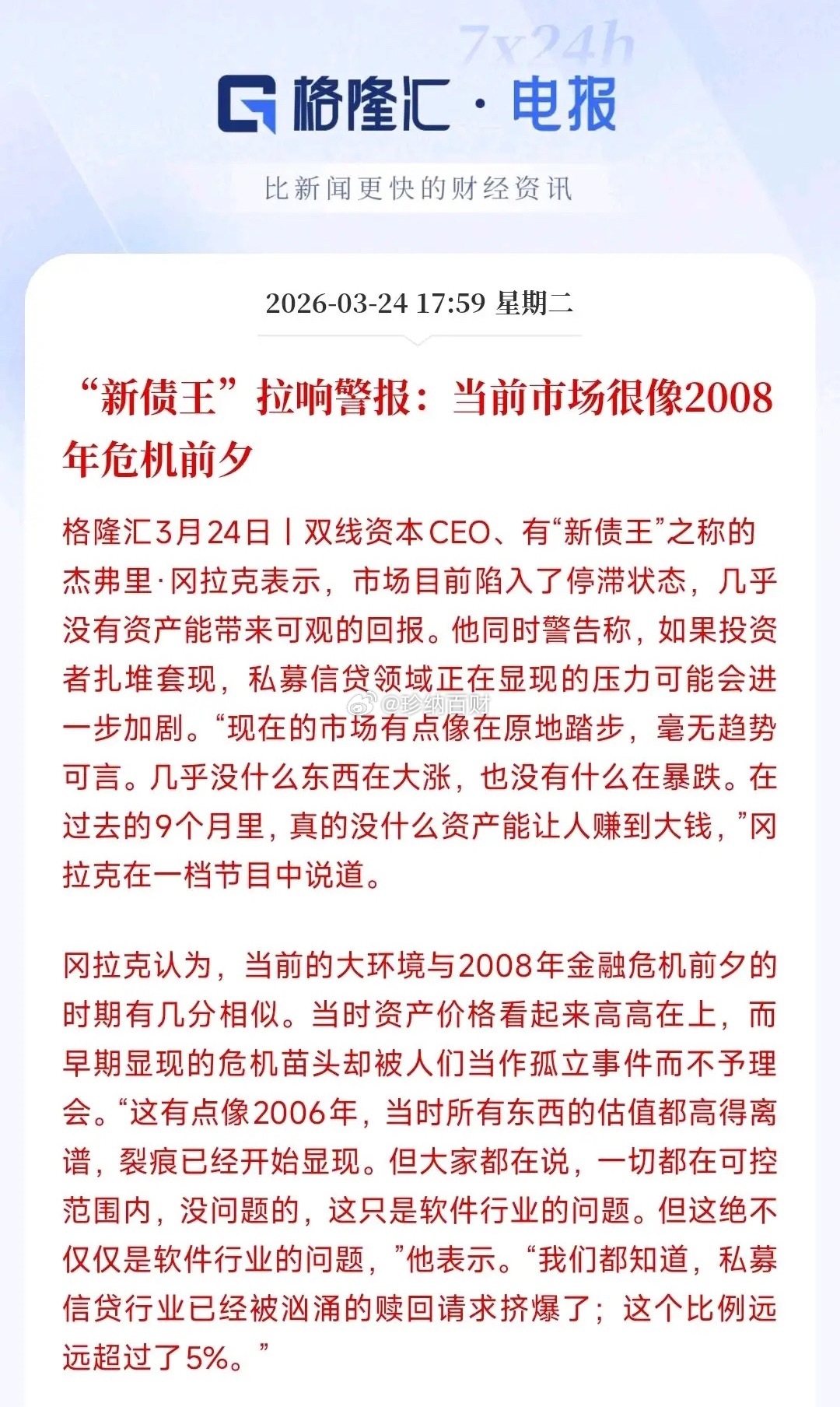 7x24h

格隆汇·电报

比新闻更快的财经资讯

2026-03-24 17:59 星期二

“新债王”拉响警报：当前市场很像2008年危机前夕

格隆汇3月24日丨双线资本CEO、有“新债王”之称的杰弗里·冈拉克表示，市场目前陷入了停滞状态，几乎没有资产能带来可观的回报。他同时警告称，如果投资者扎堆套现，私募信贷领域正在显现的压力可能会进一步加剧。“现在的市场有点像在原地踏步，毫无趋势可言。几乎没什么东西在大涨，也没有什么在暴跌。在过去的9个月里，真的没什么资产能让人赚到大钱，”冈拉克在一档节目中说道。

@珍纳百财

冈拉克认为，当前的大环境与2008年金融危机前夕的时期有几分相似。当时资产价格看起来高高在上，而早期显现的危机苗头却被人们当作孤立事件而不予理会。“这有点像2006年，当时所有东西的估值都高得离谱，裂痕已经开始显现。但大家都在说，一切都在可控范围内，没问题的，这只是软件行业的问题。但这绝不仅仅是软件行业的问题，”他表示。“我们都知道，私募信贷行业已经被汹涌的赎回请求挤爆了；这个比例远远超过了5%。”